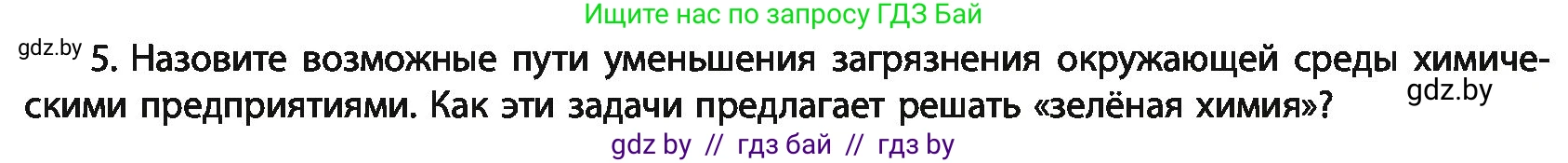 Ищите нас по запросу ГДЗ Бай

gdz.by

5. Назовите возможные пути уменьшения загрязнения окружающей среды химическими предприятиями. Как эти задачи предлагает решать «зелёная химия»?

gdz.by

gdz by // гдз бай // гдз by